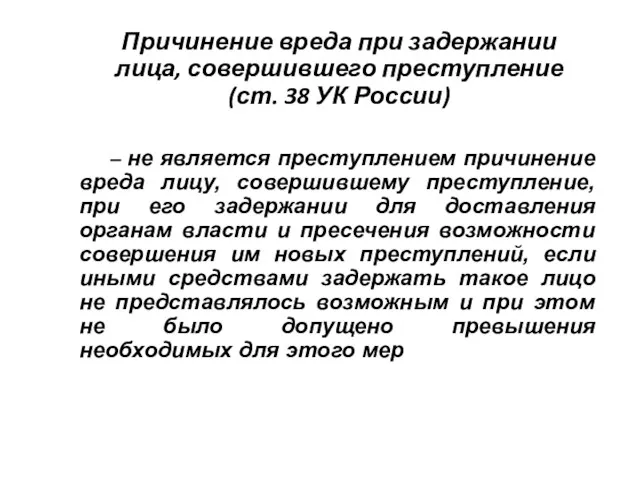 Причинение вреда при задержании лица, совершившего преступление (ст. 38 УК России)

– не является преступлением причинение вреда лицу, совершившему преступление, при его задержании для доставления органам власти и пресечения возможности совершения им новых преступлений, если иными средствами задержать такое лицо не представлялось возможным и при этом не было допущено превышения необходимых для этого мер